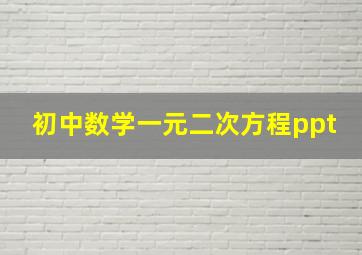 初中数学一元二次方程ppt